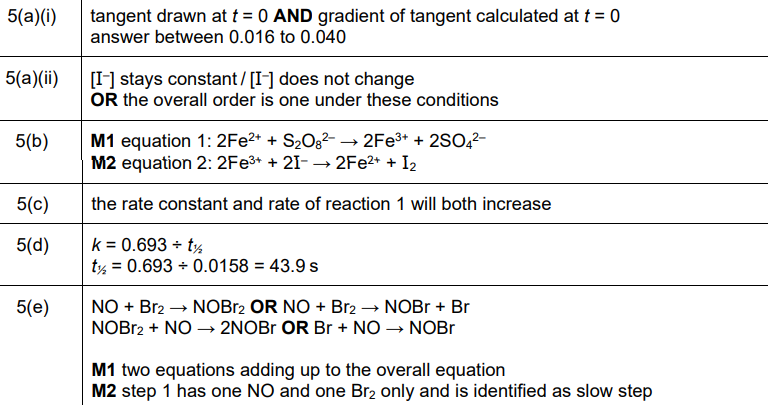 | 5(a)(i) | tangent drawn at $t = 0$ **AND** gradient of tangent calculated at $t = 0$ answer between 0.016 to 0.040 |
|---|---|
| 5(a)(ii) | $[I^-]$ stays constant / $[I^-]$ does not change **OR** the overall order is one under these conditions |
| 5(b) | **M1** equation 1: $2Fe^{2+} + S_2O_8^{2-} \rightarrow 2Fe^{3+} + 2SO_4^{2-}$ **M2** equation 2: $2Fe^{3+} + 2I^- \rightarrow 2Fe^{2+} + I_2$ |
| 5(c) | the rate constant and rate of reaction 1 will both increase |
| 5(d) | $k = 0.693 \div t_{½}$ $t_{½} = 0.693 \div 0.0158 = 43.9$ s |
| 5(e) | $NO + Br_2 \rightarrow NOBr_2$ **OR** $NO + Br_2 \rightarrow NOBr + Br$ $NOBr_2 + NO \rightarrow 2NOBr$ **OR** $Br + NO \rightarrow NOBr$ **M1** two equations adding up to the overall equation **M2** step 1 has one NO and one $Br_2$ only and is identified as slow step |